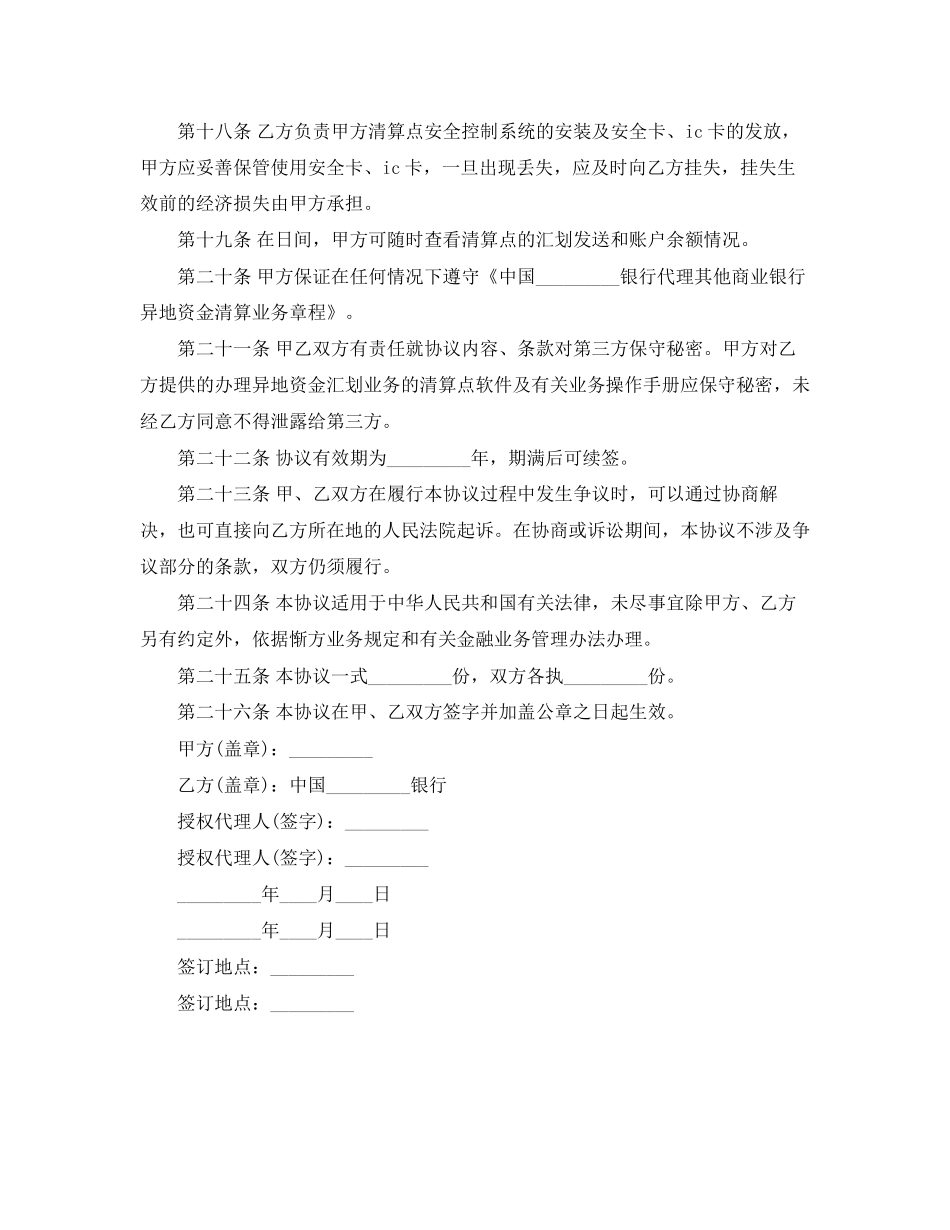 第十八条 乙方负责甲方清算点安全控制系统的安装及安全卡、ic卡的发放，甲方应妥善保管使用安全卡、ic卡，一旦出现丢失，应及时向乙方挂失，挂失生效前的经济损失由甲方承担。

第十九条 在日间，甲方可随时查看清算点的汇划发送和账户余额情况。

第二十条 甲方保证在任何情况下遵守《中国_________银行代理其他商业银行异地资金清算业务章程》。

第二十一条 甲乙双方有责任就协议内容、条款对第三方保守秘密。甲方对乙方提供的办理异地资金汇划业务的清算点软件及有关业务操作手册应保守秘密，未经乙方同意不得泄露给第三方。

第二十二条 协议有效期为_________年，期满后可续签。

第二十三条 甲、乙双方在履行本协议过程中发生争议时，可以通过协商解决，也可直接向乙方所在地的人民法院起诉。在协商或诉讼期间，本协议不涉及争议部分的条款，双方仍须履行。

第二十四条 本协议适用于中华人民共和国有关法律，未尽事宜除甲方、乙方另有约定外，依据惭方业务规定和有关金融业务管理办法办理。

第二十五条 本协议一式_________份，双方各执_________份。

第二十六条 本协议在甲、乙双方签字并加盖公章之日起生效。

甲方(盖章)：_________

乙方(盖章)：中国_________银行

授权代理人(签字)：_________

授权代理人(签字)：_________

_________年____月____日

_________年____月____日

签订地点：_________

签订地点：_________